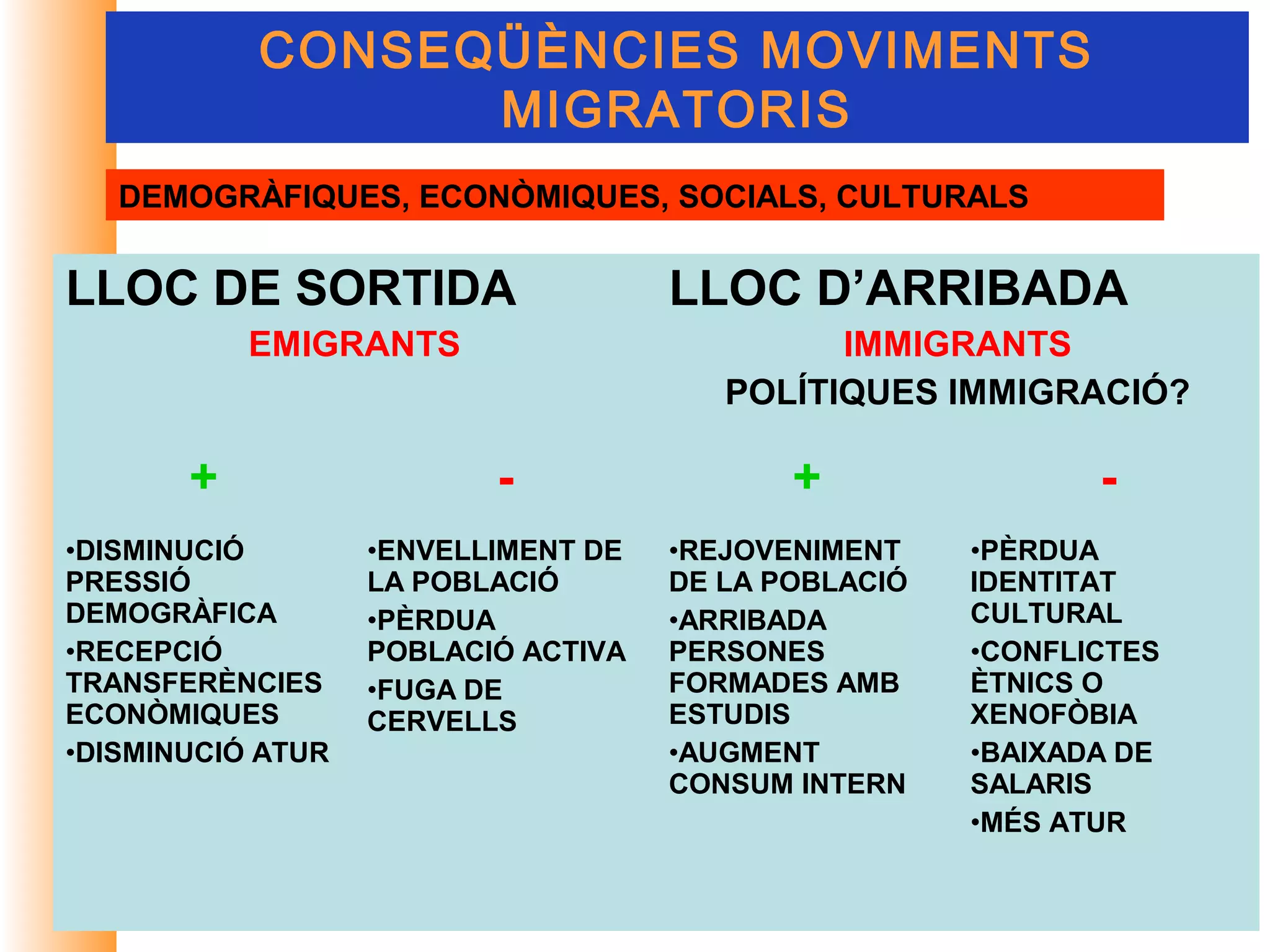 CONSEQÜÈNCIES MOVIMENTS MIGRATORIS

DEMOGRÀFIQUES, ECONÒMIQUES, SOCIALS, CULTURALS

LLOC DE SORTIDA

EMIGRANTS

+

•DISMINUCIÓ PRESSIÓ DEMOGRÀFICA
•RECEPCIÓ TRANSFERÈNCIES ECONÒMIQUES
•DISMINUCIÓ ATUR

-

•ENVELLIMENT DE LA POBLACIÓ
•PÈRDUA POBLACIÓ ACTIVA
•FUGA DE CERVELLS

LLOC D'ARRIBADA

IMMIGRANTS

POLÍTIQUES IMMIGRACIÓ?

+

•REJOVENIMENT DE LA POBLACIÓ
•ARRIBADA PERSONES FORMADES AMB ESTUDIS
•AUGMENT CONSUM INTERN

-

•PÈRDUA IDENTITAT CULTURAL
•CONFLICTES ÈTNICS O XENOFÒBIA
•BAIXADA DE SALARIS
•MÉS ATUR